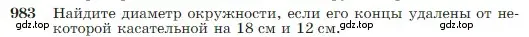 983 Найдите диаметр окружности, если его концы удалены от некоторой касательной на 18 см и 12 см.

gdz.top gdz.top gdz.top